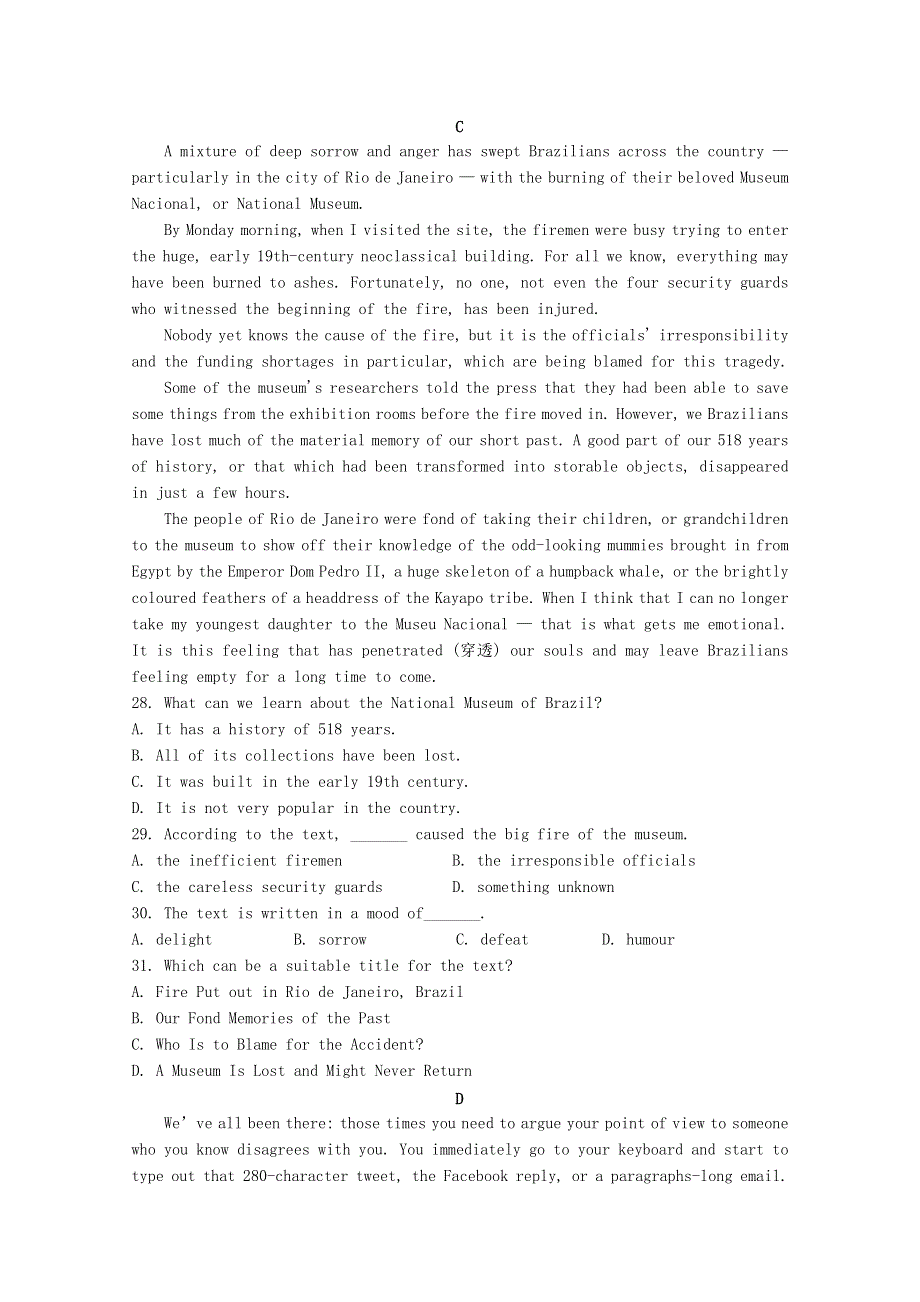 C

A mixture of deep sorrow and anger has swept Brazilians across the country — particularly in the city of Rio de Janeiro — with the burning of their beloved Museum Nacional, or National Museum.

By Monday morning, when I visited the site, the firemen were busy trying to enter the huge, early 19th-century neoclassical building. For all we know, everything may have been burned to ashes. Fortunately, no one, not even the four security guards who witnessed the beginning of the fire, has been injured.

Nobody yet knows the cause of the fire, but it is the officials' irresponsibility and the funding shortages in particular, which are being blamed for this tragedy.

Some of the museum's researchers told the press that they had been able to save some things from the exhibition rooms before the fire moved in. However, we Brazilians have lost much of the material memory of our short past. A good part of our 518 years of history, or that which had been transformed into storable objects, disappeared in just a few hours.

The people of Rio de Janeiro were fond of taking their children, or grandchildren to the museum to show off their knowledge of the odd-looking mummies brought in from Egypt by the Emperor Dom Pedro II, a huge skeleton of a humpback whale, or the brightly coloured feathers of a headdress of the Kayapo tribe. When I think that I can no longer take my youngest daughter to the Museu Nacional — that is what gets me emotional. It is this feeling that has penetrated (穿透) our souls and may leave Brazilians feeling empty for a long time to come.

28. What can we learn about the National Museum of Brazil?
A. It has a history of 518 years.
B. All of its collections have been lost.
C. It was built in the early 19th century.
D. It is not very popular in the country.
29. According to the text, _______ caused the big fire of the museum.
A. the inefficient firemen
B. the irresponsible officials
C. the careless security guards
D. something unknown
30. The text is written in a mood of_______.
A. delight
B. sorrow
C. defeat
D. humour
31. Which can be a suitable title for the text?
A. Fire Put out in Rio de Janeiro, Brazil
B. Our Fond Memories of the Past
C. Who Is to Blame for the Accident?
D. A Museum Is Lost and Might Never Return

D

We' ve all been there: those times you need to argue your point of view to someone who you know disagrees with you. You immediately go to your keyboard and start to type out that 280-character tweet, the Facebook reply, or a paragraphs-long email.